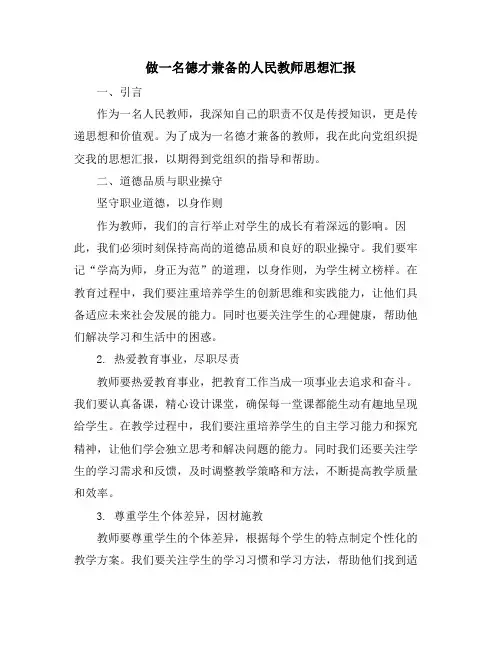 做一名德才兼备的人民教师思想汇报

一、引言

作为一名人民教师，我深知自己的职责不仅是传授知识，更是传递思想和价值观。为了成为一名德才兼备的教师，我在此向党组织提交我的思想汇报，以期得到党组织的指导和帮助。

二、道德品质与职业操守

坚守职业道德，以身作则

作为教师，我们的言行举止对学生的成长有着深远的影响。因此，我们必须时刻保持高尚的道德品质和良好的职业操守。我们要牢记“学高为师，身正为范”的道理，以身作则，为学生树立榜样。在教育过程中，我们要注重培养学生的创新思维和实践能力，让他们具备适应未来社会发展的能力。同时也要关注学生的心理健康，帮助他们解决学习和生活中的困惑。

2. 热爱教育事业，尽职尽责

教师要热爱教育事业，把教育工作当成一项事业去追求和奋斗。我们要认真备课，精心设计课堂，确保每一堂课都能生动有趣地呈现给学生。在教学过程中，我们要注重培养学生的自主学习能力和探究精神，让他们学会独立思考和解决问题的能力。同时我们还要关注学生的学习需求和反馈，及时调整教学策略和方法，不断提高教学质量和效率。

3. 尊重学生个体差异，因材施教

教师要尊重学生的个体差异，根据每个学生的特点制定个性化的教学方案。我们要关注学生的学习习惯和学习方法，帮助他们找到适